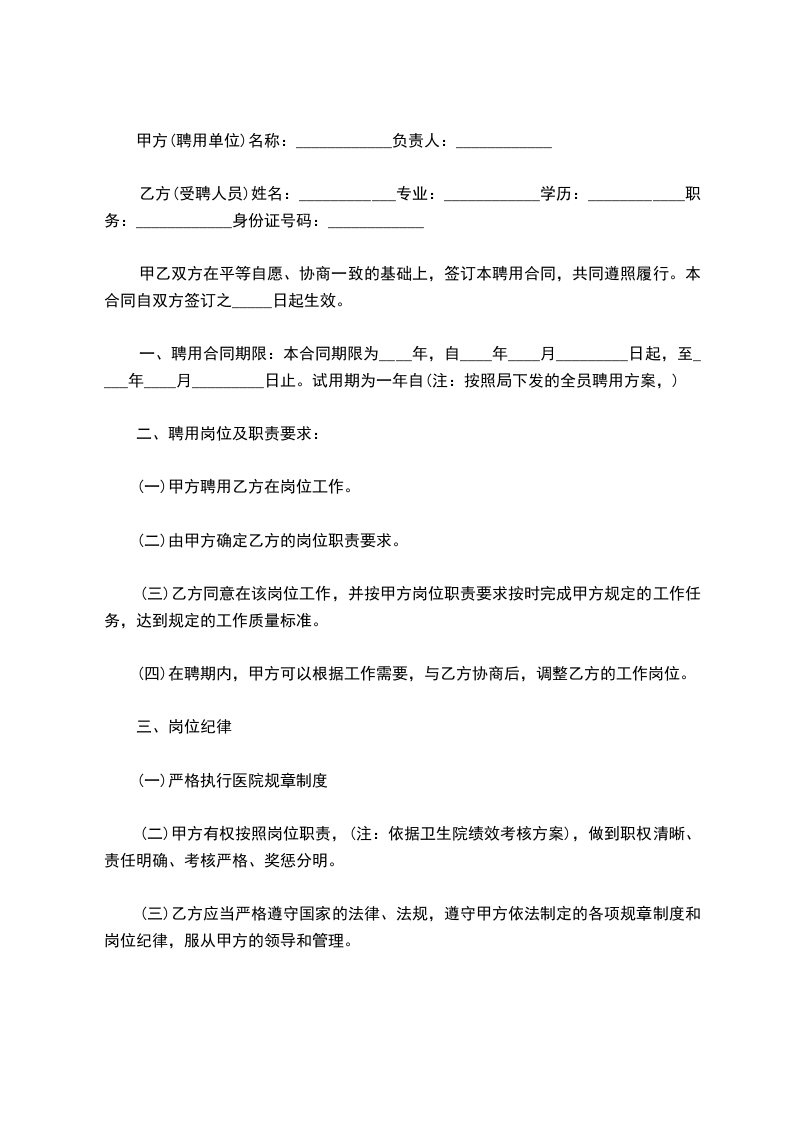 甲方(聘用单位)名称：____________负责人：____________

乙方(受聘人员)姓名：____________专业：____________学历：____________职务：____________身份证号码：____________

甲乙双方在平等自愿、协商一致的基础上，签订本聘用合同，共同遵照履行。本合同自双方签订之_____日起生效。

一、聘用合同期限：本合同期限为____年，自____年____月_________日起，至____年____月_________日止。试用期为一年自(注：按照局下发的全员聘用方案，)

二、聘用岗位及职责要求：

(一)甲方聘用乙方在岗位工作。

(二)由甲方确定乙方的岗位职责要求。

(三)乙方同意在该岗位工作，并按甲方岗位职责要求按时完成甲方规定的工作任务，达到规定的工作质量标准。

(四)在聘期内，甲方可以根据工作需要，与乙方协商后，调整乙方的工作岗位。

三、岗位纪律

(一)严格执行医院规章制度

(二)甲方有权按照岗位职责，(注：依据卫生院绩效考核方案)，做到职权清晰、责任明确、考核严格、奖惩分明。

(三)乙方应当严格遵守国家的法律、法规，遵守甲方依法制定的各项规章制度和岗位纪律，服从甲方的领导和管理。